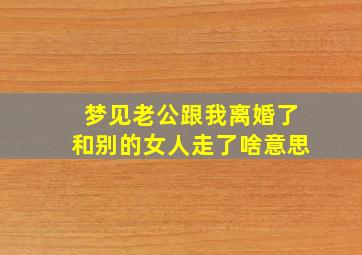 梦见老公跟我离婚了
和别的女人走了啥意思